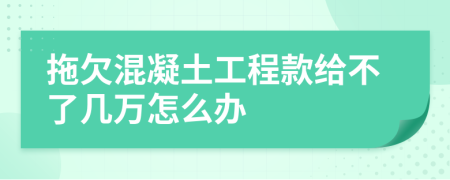 拖欠混凝土工程款给不了几万怎么办